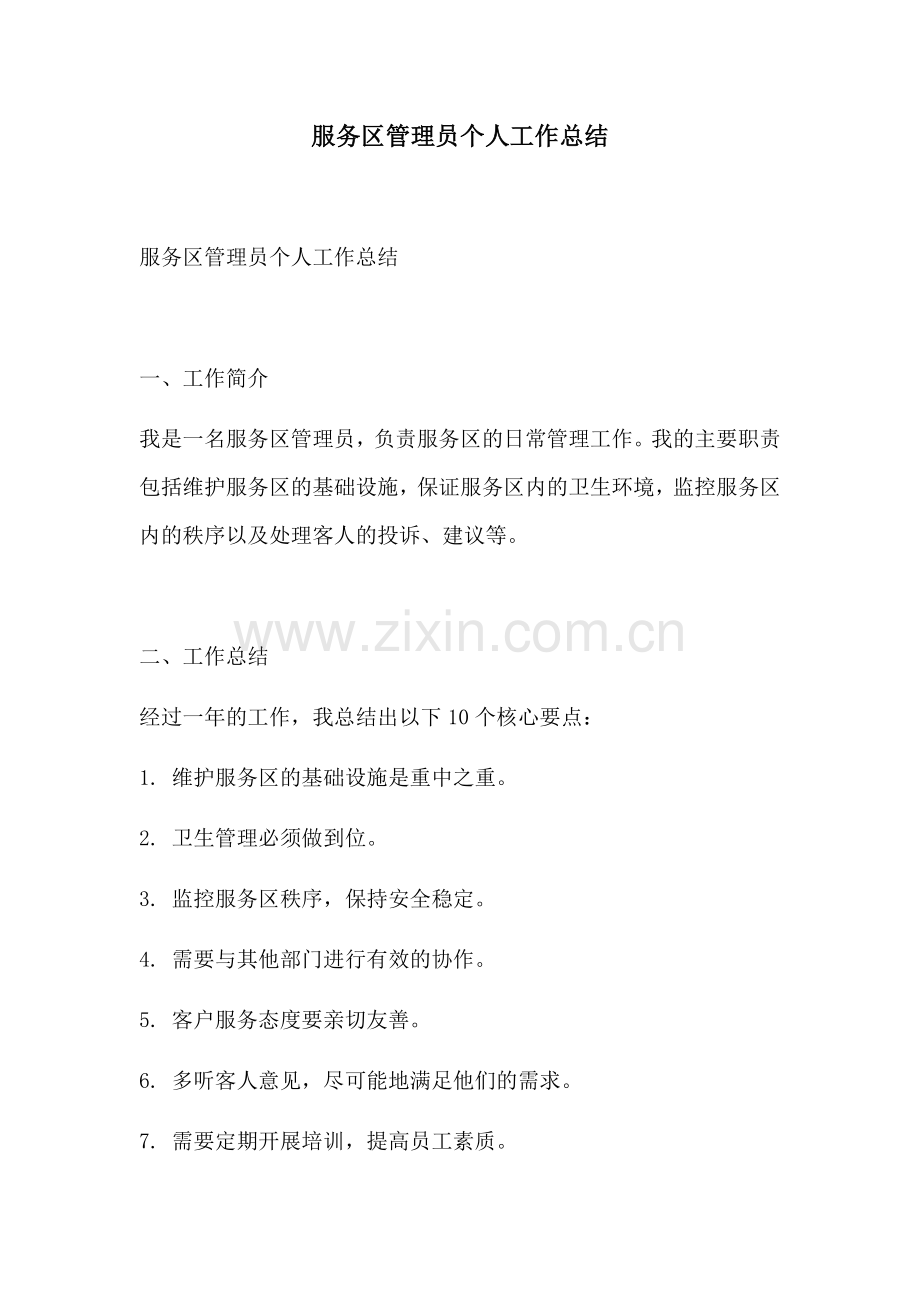 服务区管理员个人工作总结

服务区管理员个人工作总结

一、工作简介

我是一名服务区管理员，负责服务区的日常管理工作。我的主要职责包括维护服务区的基础设施，保证服务区内的卫生环境，监控服务区内的秩序以及处理客人的投诉、建议等。

www.zixin.com.cn

二、工作总结

经过一年的工作，我总结出以下 10 个核心要点：

1. 维护服务区的基础设施是重中之重。

2. 卫生管理必须做到位。

3. 监控服务区秩序，保持安全稳定。

4. 需要与其他部门进行有效的协作。

5. 客户服务态度要亲切友善。

6. 多听客人意见，尽可能地满足他们的需求。

7. 需要定期开展培训，提高员工素质。